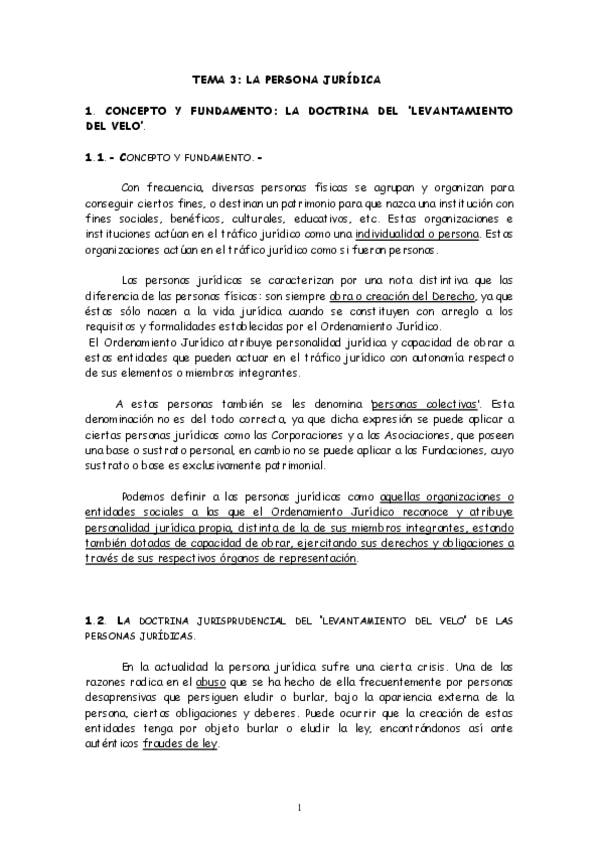 TEMA 3: LA PERSONA JURÍDICA

1. CONCEPTO Y FUNDAMENTO: LA DOCTRINA DEL 'LEVANTAMIENTO DEL VELO'.

1.1.- CONCEPTO Y FUNDAMENTO.-

Con frecuencia, diversas personas físicas se agrupan y organizan para conseguir ciertos fines, o destinan un patrimonio para que nazca una institución con fines sociales, benéficos, culturales, educativos, etc. Estas organizaciones e instituciones actúan en el tráfico jurídico como una individualidad o persona. Estas organizaciones actúan en el tráfico jurídico como si fueran personas.

Las personas jurídicas se caracterizan por una nota distintiva que las diferencia de las personas físicas: son siempre obra o creación del Derecho, ya que éstas sólo nacen a la vida jurídica cuando se constituyen con arreglo a los requisitos y formalidades establecidas por el Ordenamiento Jurídico.
El Ordenamiento Jurídico atribuye personalidad jurídica y capacidad de obrar a estas entidades que pueden actuar en el tráfico jurídico con autonomía respecto de sus elementos o miembros integrantes.

A estas personas también se les denomina 'personas colectivas'. Esta denominación no es del todo correcta, ya que dicha expresión se puede aplicar a ciertas personas jurídicas como las Corporaciones y a las Asociaciones, que poseen una base o sustrato personal, en cambio no se puede aplicar a las Fundaciones, cuyo sustrato o base es exclusivamente patrimonial.

Podemos definir a las personas jurídicas como aquellas organizaciones o entidades sociales a las que el Ordenamiento Jurídico reconoce y atribuye personalidad jurídica propia, distinta de la de sus miembros integrantes, estando también dotadas de capacidad de obrar, ejercitando sus derechos y obligaciones a través de sus respectivos órganos de representación.

1.2. LA DOCTRINA JURISPRUDENCIAL DEL 'LEVANTAMIENTO DEL VELO' DE LAS PERSONAS JURÍDICAS.

En la actualidad la persona jurídica sufre una cierta crisis. Una de las razones radica en el abuso que se ha hecho de ella frecuentemente por personas desaprensivas que persiguen eludir o burlar, bajo la apariencia externa de la persona, ciertas obligaciones y deberes. Puede ocurrir que la creación de estas entidades tenga por objeto burlar o eludir la ley, encontrándonos así ante auténticos fraudes de ley.

1